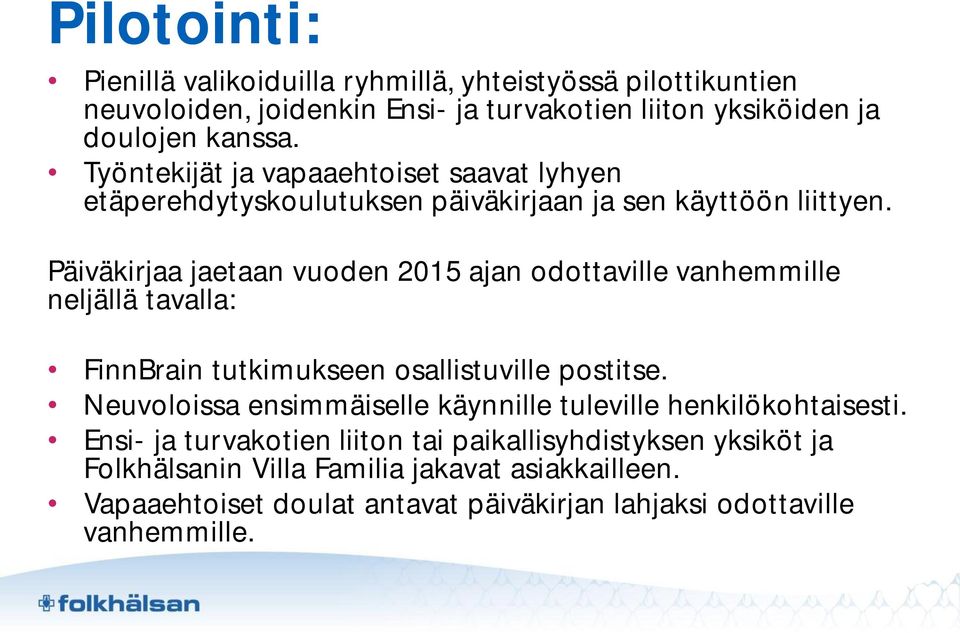 Pilotointi:

• Pienillä valikoiduilla ryhmillä, yhteistyössä pilottikuntien neuvoloiden, joidenkin Ensi- ja turvakotien liiton yksiköiden ja doulojen kanssa.
• Työntekijät ja vapaaehtoiset saavat lyhyen etäperehdytyskoulutuksen päiväkirjaan ja sen käyttöön liittyen.

Päiväkirjaa jaetaan vuoden 2015 ajan odottaville vanhemmille neljällä tavalla:

• FinnBrain tutkimukseen osallistuville postitse.
• Neuvoloissa ensimmäiselle käynnille tuleville henkilökohtaisesti.
• Ensi- ja turvakotien liiton tai paikallisyhdistyksen yksiköt ja Folkhälsanin Villa Familia jakavat asiakkailleen.
• Vapaaehtoiset doulat antavat päiväkirjan lahjaksi odottaville vanhemmille.

folkhälsan